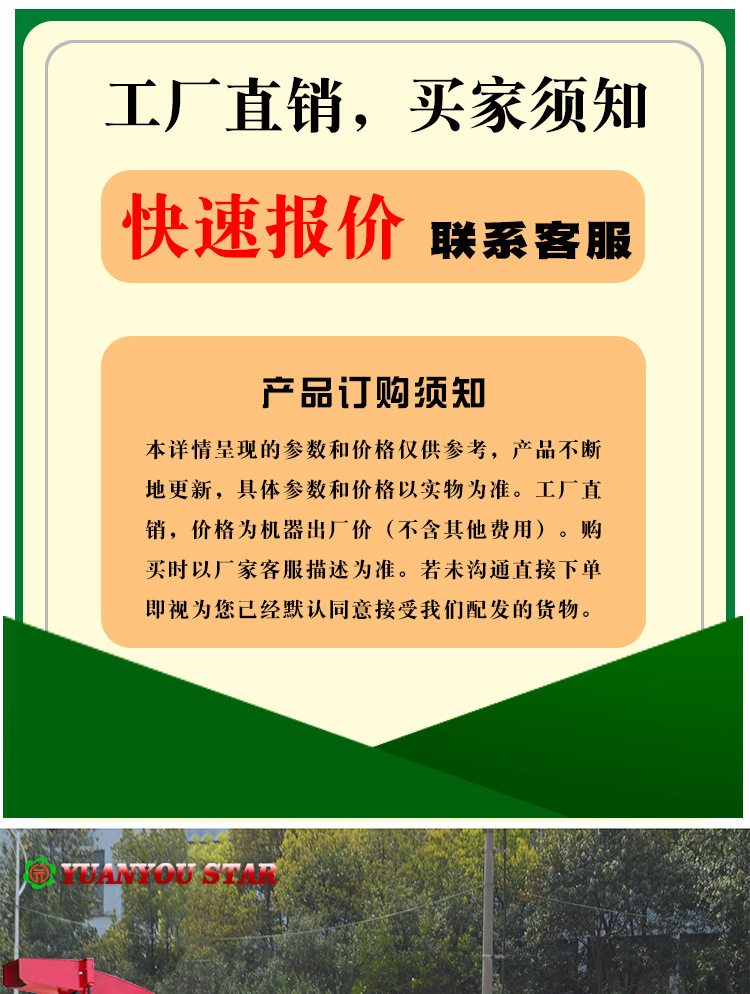 工厂直销，买家须知

快速报价 联系客服

产品订购须知

本详情呈现的参数和价格仅供参考，产品不断地更新，具体参数和价格以实物为准。工厂直销，价格为机器出厂价（不含其他费用）。购买时以厂家客服描述为准。若未沟通直接下单即视为您已经默认同意接受我们配发的货物。

YUANYOU STAR